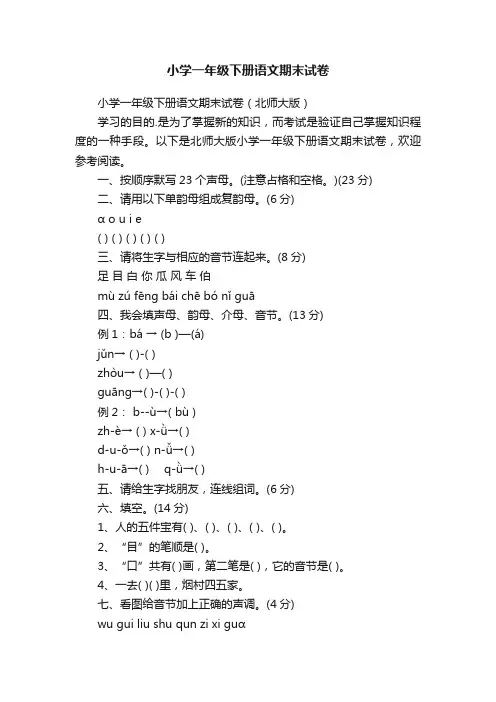 小学一年级下册语文期末试卷

小学一年级下册语文期末试卷（北师大版）

学习的目的.是为了掌握新的知识，而考试是验证自己掌握知识程度的一种手段。以下是北师大版小学一年级下册语文期末试卷，欢迎参考阅读。

一、按顺序默写 23 个声母。(注意占格和空格。)(23 分)

二、请用以下单韵母组成复韵母。(6 分)

α o u i e

( ) ( ) ( ) ( ) ( )

三、请将生字与相应的音节连起来。(8 分)

足 目 白 你 瓜 风 车 伯

mù zú fēng bái chē bó nǐ guā

四、我会填声母、韵母、介母、音节。(13 分)

例 1：bá → (b )—(á)

jǔn→ ( )-( )

zhòu→ ( )—( )

guāng→( )-( )-( )

例 2： b--ù→( bù )

zh-è→ ( ) x-ǜ→( )

d-u-ō→( ) n-ǚ→( )

h-u-ā→( )　q-ǜ→( )

五、请给生字找朋友，连线组词。(6 分)

六、填空。(14 分)

1、人的五件宝有( )、( )、( )、( )、( )。

2、“目”的笔顺是( )。

3、“口”共有( )画，第二笔是( )，它的音节是( )。

4、一去( )( )里，烟村四五家。

七、看图给音节加上正确的声调。(4 分)

wu gui liu shu qun zi xi guα